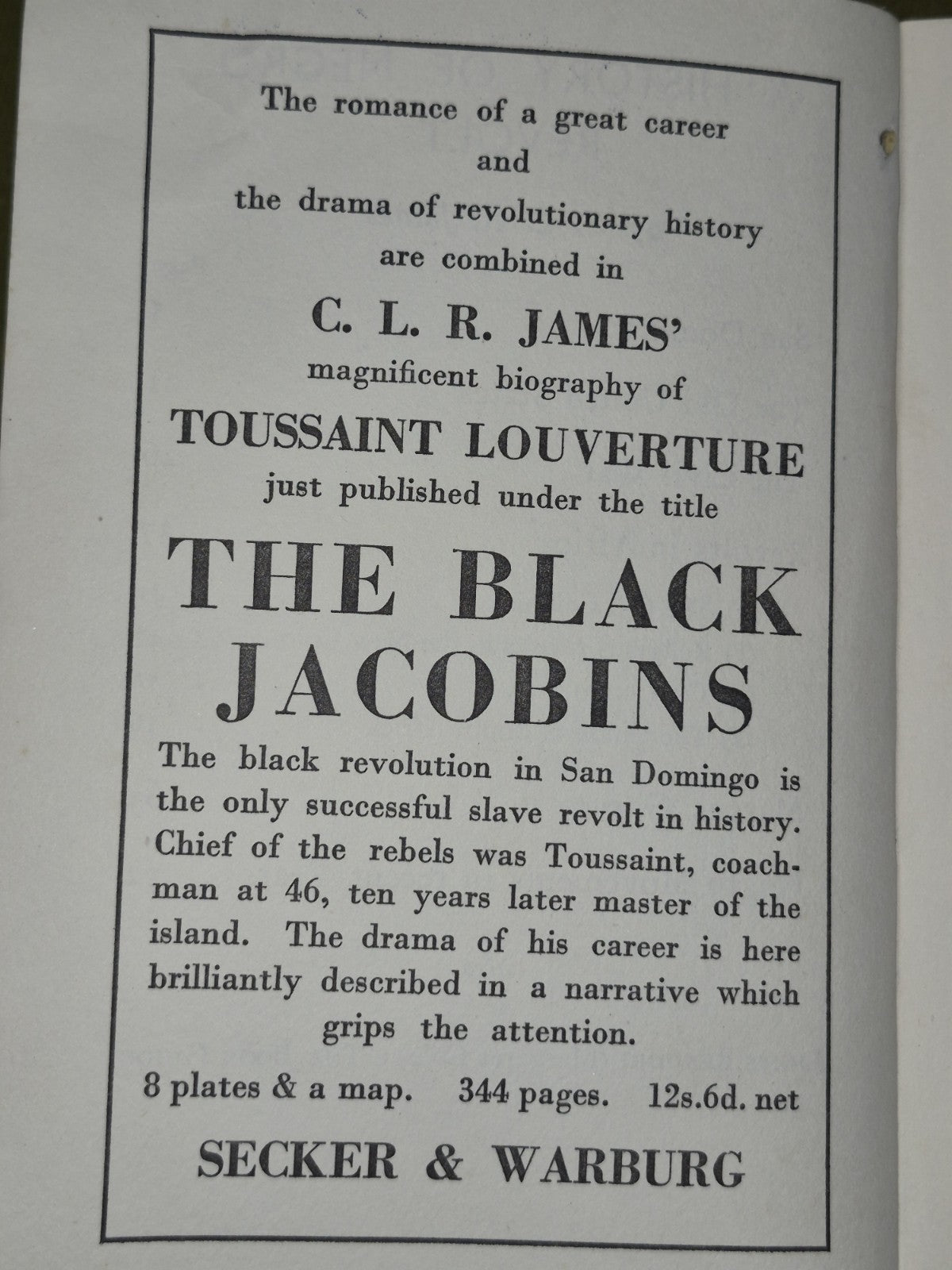 The romance of a great career
and
the drama of revolutionary history
are combined in
C. L. R. JAMES'
magnificent biography of
TOUSSAINT LOUVERTURE
just published under the title
THE BLACK JACOBINS

The black revolution in San Domingo is the only successful slave revolt in history. Chief of the rebels was Toussaint, coachman at 46, ten years later master of the island. The drama of his career is here brilliantly described in a narrative which grips the attention.

8 plates & a map. 344 pages. 12s.6d. net

SECKER & WARBURG